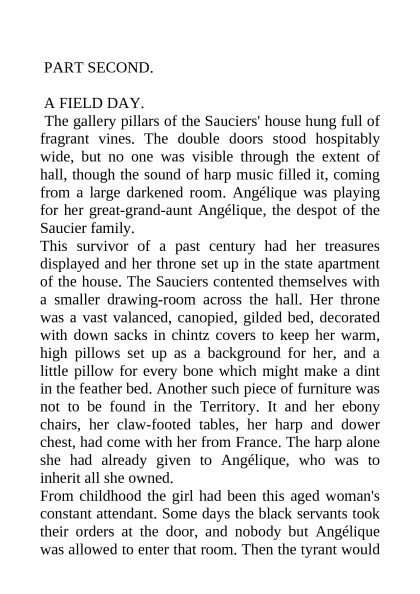 PART SECOND.

A FIELD DAY.

The gallery pillars of the Sauciers' house hung full of fragrant vines. The double doors stood hospitably wide, but no one was visible through the extent of hall, though the sound of harp music filled it, coming from a large darkened room. Angélique was playing for her great-grand-aunt Angélique, the despot of the Saucier family.

This survivor of a past century had her treasures displayed and her throne set up in the state apartment of the house. The Sauciers contented themselves with a smaller drawing-room across the hall. Her throne was a vast valanced, canopied, gilded bed, decorated with down sacks in chintz covers to keep her warm, high pillows set up as a background for her, and a little pillow for every bone which might make a dint in the feather bed. Another such piece of furniture was not to be found in the Territory. It and her ebony chairs, her claw-footed tables, her harp and dower chest, had come with her from France. The harp alone she had already given to Angélique, who was to inherit all she owned.

From childhood the girl had been this aged woman's constant attendant. Some days the black servants took their orders at the door, and nobody but Angélique was allowed to enter that room. Then the tyrant would